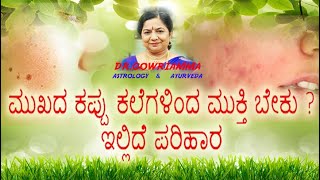 DR.GOWRIAMMA
ASTROLOGY & AYURVEDA

ಮುಖದ ಕಪ್ಪು ಕಲೆಗಳಿಂದ ಮುಕ್ತಿ ಬೇಕು ?
ಇಲ್ಲಿದೆ ಪರಿಹಾರ